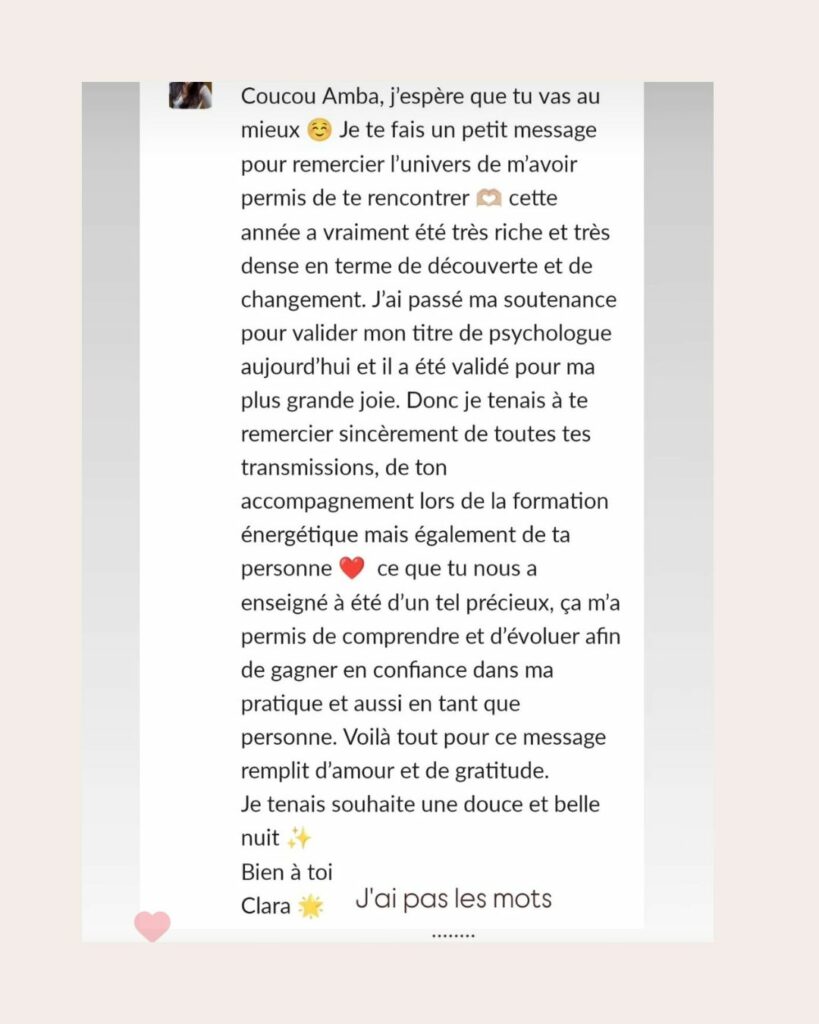 Coucou Amba, j'espère que tu vas au mieux ☺️ Je te fais un petit message pour remercier l'univers de m'avoir permis de te rencontrer 🫶 cette année a vraiment été très riche et très dense en terme de découverte et de changement. J'ai passé ma soutenance pour valider mon titre de psychologue aujourd'hui et il a été validé pour ma plus grande joie. Donc je tenais à te remercier sincèrement de toutes tes transmissions, de ton accompagnement lors de la formation énergétique mais également de ta personne ❤️ ce que tu nous a enseigné à été d'un tel précieux, ça m'a permis de comprendre et d'évoluer afin de gagner en confiance dans ma pratique et aussi en tant que personne. Voilà tout pour ce message remplit d'amour et de gratitude.
Je tenais souhaite une douce et belle nuit ✨
Bien à toi
Clara 🌟

J'ai pas les mots
........